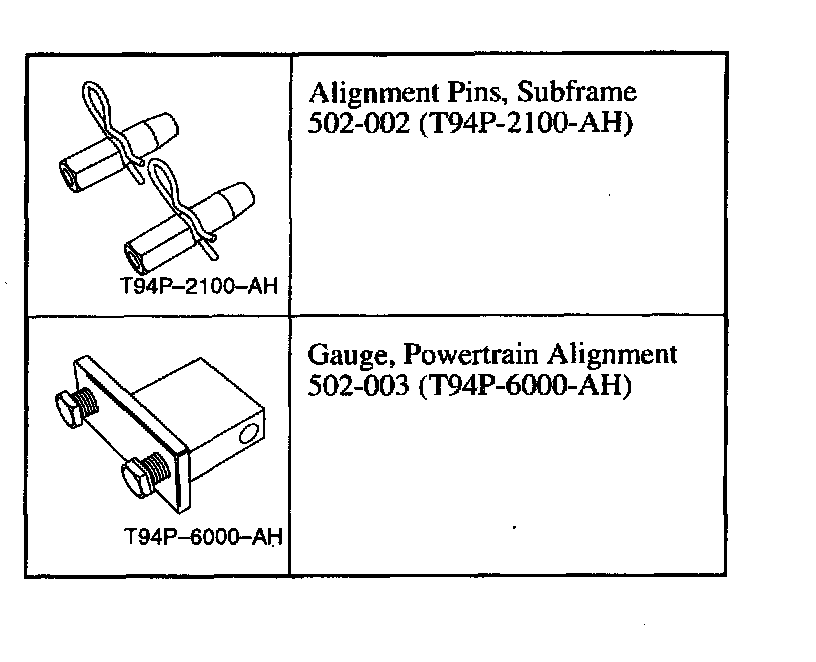 | T94P–2100–AH | Alignment Pins, Subframe 502-002 (T94P-2100-AH) |
|---|---|
| T94P–6000–AH | Gauge, Powertrain Alignment 502-003 (T94P-6000-AH) |